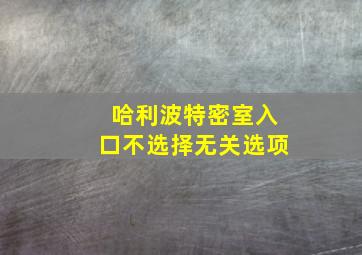 哈利波特密室入口不选择无关选项